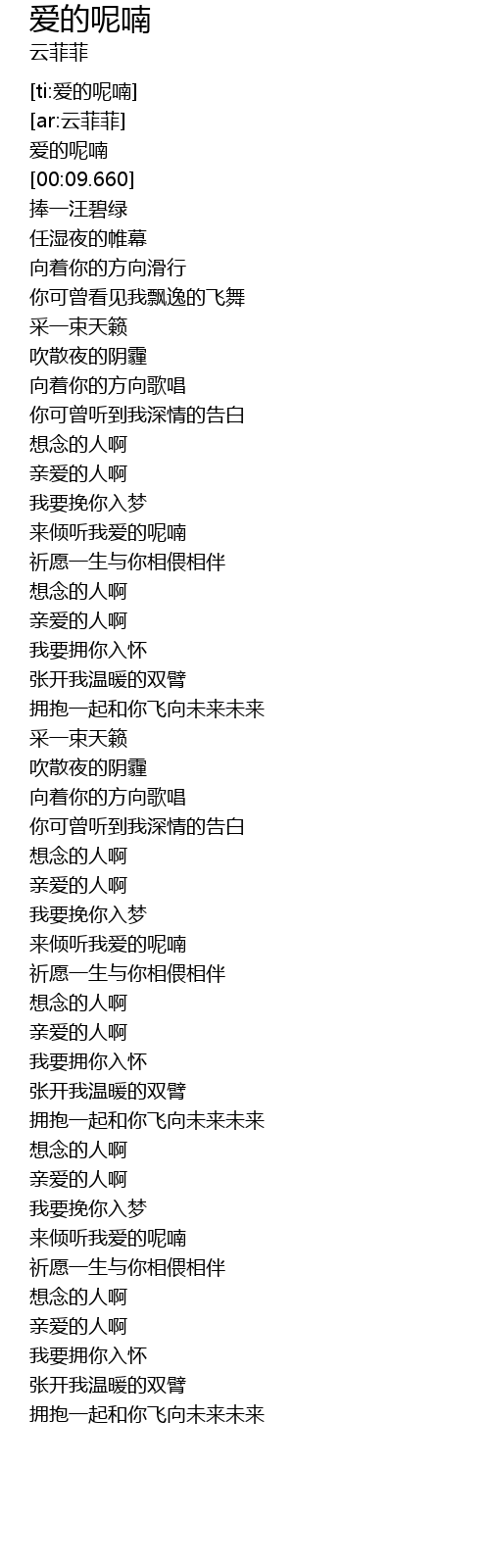 爱的呢喃
云菲菲

[ti:爱的呢喃]
[ar:云菲菲]
爱的呢喃
[00:09.660]
捧一汪碧绿
任湿夜的帷幕
向着你的方向滑行
你可曾看见我飘逸的飞舞
采一束天籁
吹散夜的阴霾
向着你的方向歌唱
你可曾听到我深情的告白
想念的人啊
亲爱的人啊
我要挽你入梦
来倾听我爱的呢喃
祈愿一生与你相偎相伴
想念的人啊
亲爱的人啊
我要拥你入怀
张开我温暖的双臂
拥抱一起和你飞向未来未来
采一束天籁
吹散夜的阴霾
向着你的方向歌唱
你可曾听到我深情的告白
想念的人啊
亲爱的人啊
我要挽你入梦
来倾听我爱的呢喃
祈愿一生与你相偎相伴
想念的人啊
亲爱的人啊
我要拥你入怀
张开我温暖的双臂
拥抱一起和你飞向未来未来
想念的人啊
亲爱的人啊
我要挽你入梦
来倾听我爱的呢喃
祈愿一生与你相偎相伴
想念的人啊
亲爱的人啊
我要拥你入怀
张开我温暖的双臂
拥抱一起和你飞向未来未来